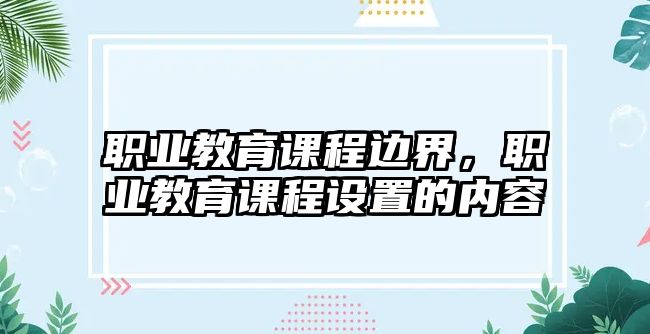 职业教育课程边界，职业教育课程设置的内容